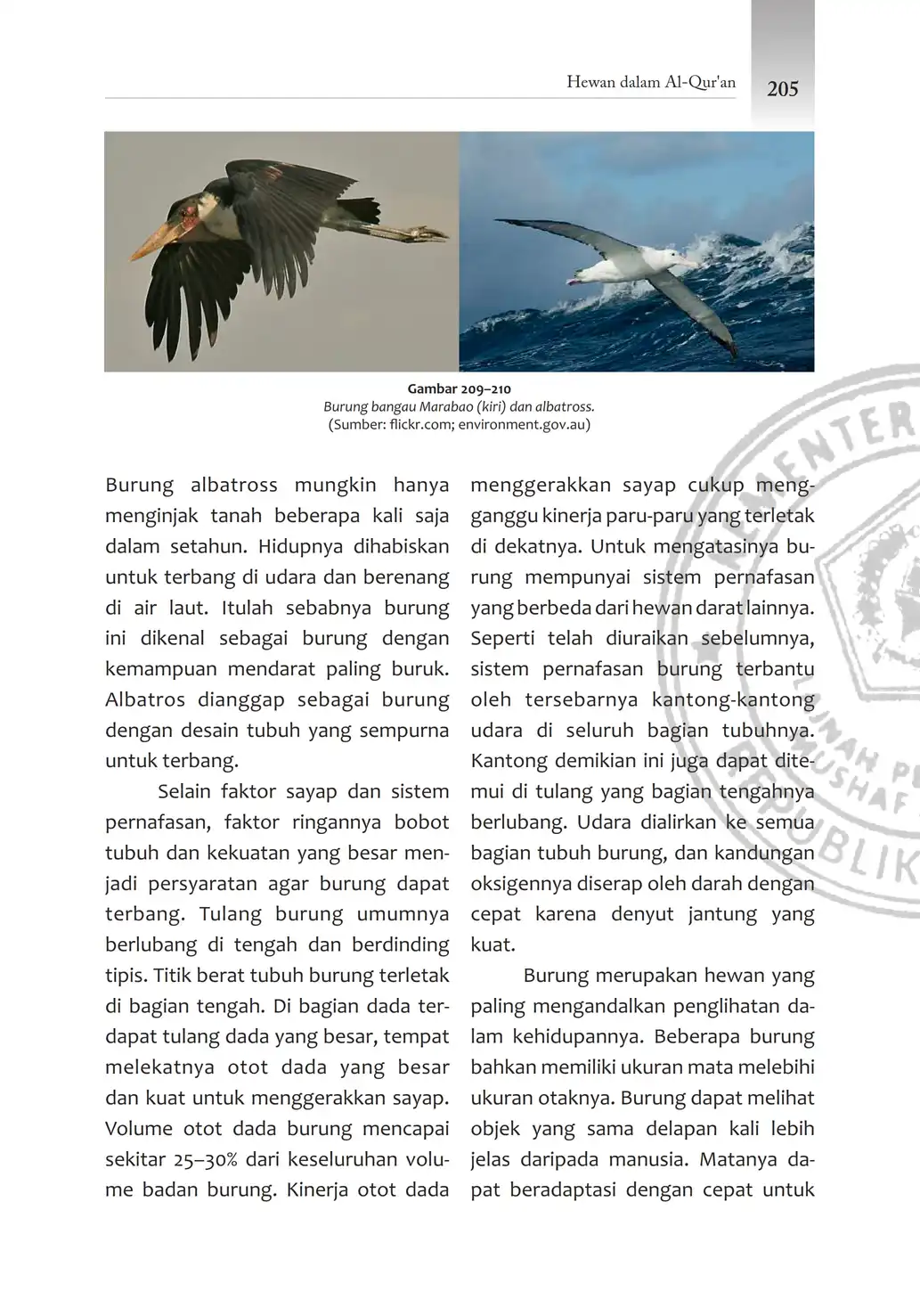 Hewan dalam Al-Qur'an 205

Gambar 209–210
Burung bangau Marabao (kiri) dan albatross.
(Sumber: flickr.com; environment.gov.au)

Burung albatross mungkin hanya menginjak tanah beberapa kali saja dalam setahun. Hidupnya dihabiskan untuk terbang di udara dan berenang di air laut. Itulah sebabnya burung ini dikenal sebagai burung dengan kemampuan mendarat paling buruk. Albatros dianggap sebagai burung dengan desain tubuh yang sempurna untuk terbang.

Selain faktor sayap dan sistem pernafasan, faktor ringannya bobot tubuh dan kekuatan yang besar menjadi persyaratan agar burung dapat terbang. Tulang burung umumnya berlubang di tengah dan berdinding tipis. Titik berat tubuh burung terletak di bagian tengah. Di bagian dada terdapat tulang dada yang besar, tempat melekatnya otot dada yang besar dan kuat untuk menggerakkan sayap. Volume otot dada burung mencapai sekitar 25–30% dari keseluruhan volume badan burung. Kinerja otot dada menggerakkan sayap cukup mengganggu kinerja paru-paru yang terletak di dekatnya. Untuk mengatasinya burung mempunyai sistem pernafasan yang berbeda dari hewan darat lainnya. Seperti telah diuraikan sebelumnya, sistem pernafasan burung terbantu oleh tersebarnya kantong-kantong udara di seluruh bagian tubuhnya. Kantong demikian ini juga dapat ditemui di tulang yang bagian tengahnya berlubang. Udara dialirkan ke semua bagian tubuh burung, dan kandungan oksigennya diserap oleh darah dengan cepat karena denyut jantung yang kuat.

Burung merupakan hewan yang paling mengandalkan penglihatan dalam kehidupannya. Beberapa burung bahkan memiliki ukuran mata melebihi ukuran otaknya. Burung dapat melihat objek yang sama delapan kali lebih jelas daripada manusia. Matanya dapat beradaptasi dengan cepat untuk